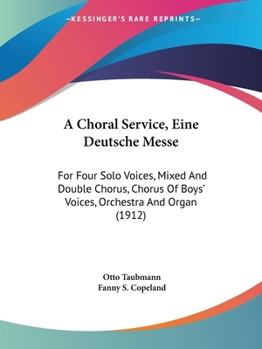 —KESSINGER'S RARE REPRINTS—

A Choral Service, Eine Deutsche Messe

For Four Solo Voices, Mixed And Double Chorus, Chorus Of Boys' Voices, Orchestra And Organ (1912)

Otto Taubmann
Fanny S. Copeland